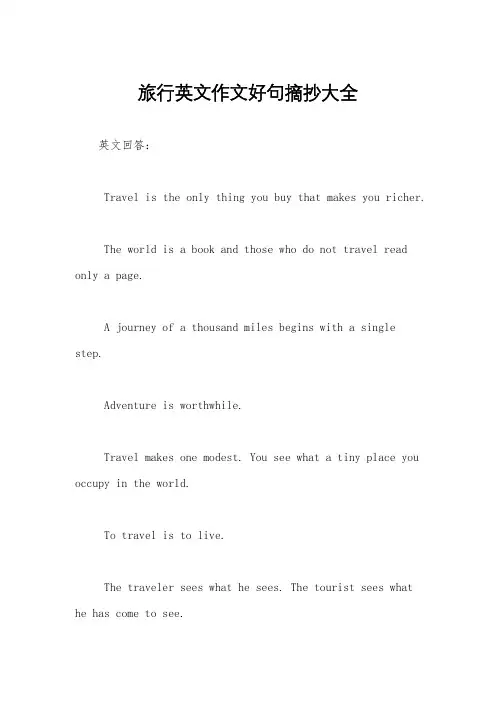 旅行英文作文好句摘抄大全

英文回答：

Travel is the only thing you buy that makes you richer.

The world is a book and those who do not travel read only a page.

A journey of a thousand miles begins with a single step.

Adventure is worthwhile.

Travel makes one modest. You see what a tiny place you occupy in the world.

To travel is to live.

The traveler sees what he sees. The tourist sees what he has come to see.